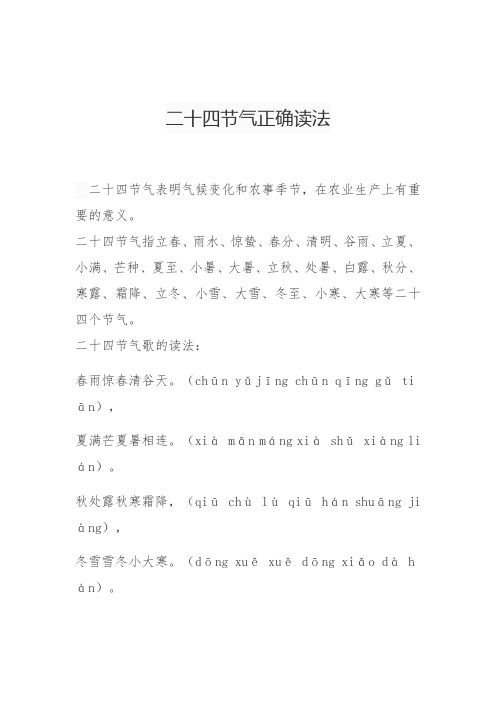 二十四节气正确读法

二十四节气表明气候变化和农事季节，在农业生产上有重要的意义。

二十四节气指立春、雨水、惊蛰、春分、清明、谷雨、立夏、小满、芒种、夏至、小暑、大暑、立秋、处暑、白露、秋分、寒露、霜降、立冬、小雪、大雪、冬至、小寒、大寒等二十四个节气。

二十四节气歌的读法：

春雨惊春清谷天。（chūn yǔ jīng chūn qīng gǔ tiān），

夏满芒夏暑相连。（xià mǎn máng xià shǔ xiàng lián）。

秋处露秋寒霜降，（qiū chù lù qiū hán shuāng jiàng），

冬雪雪冬小大寒。（dōng xuě xuě dōng xiǎo dà hán）。